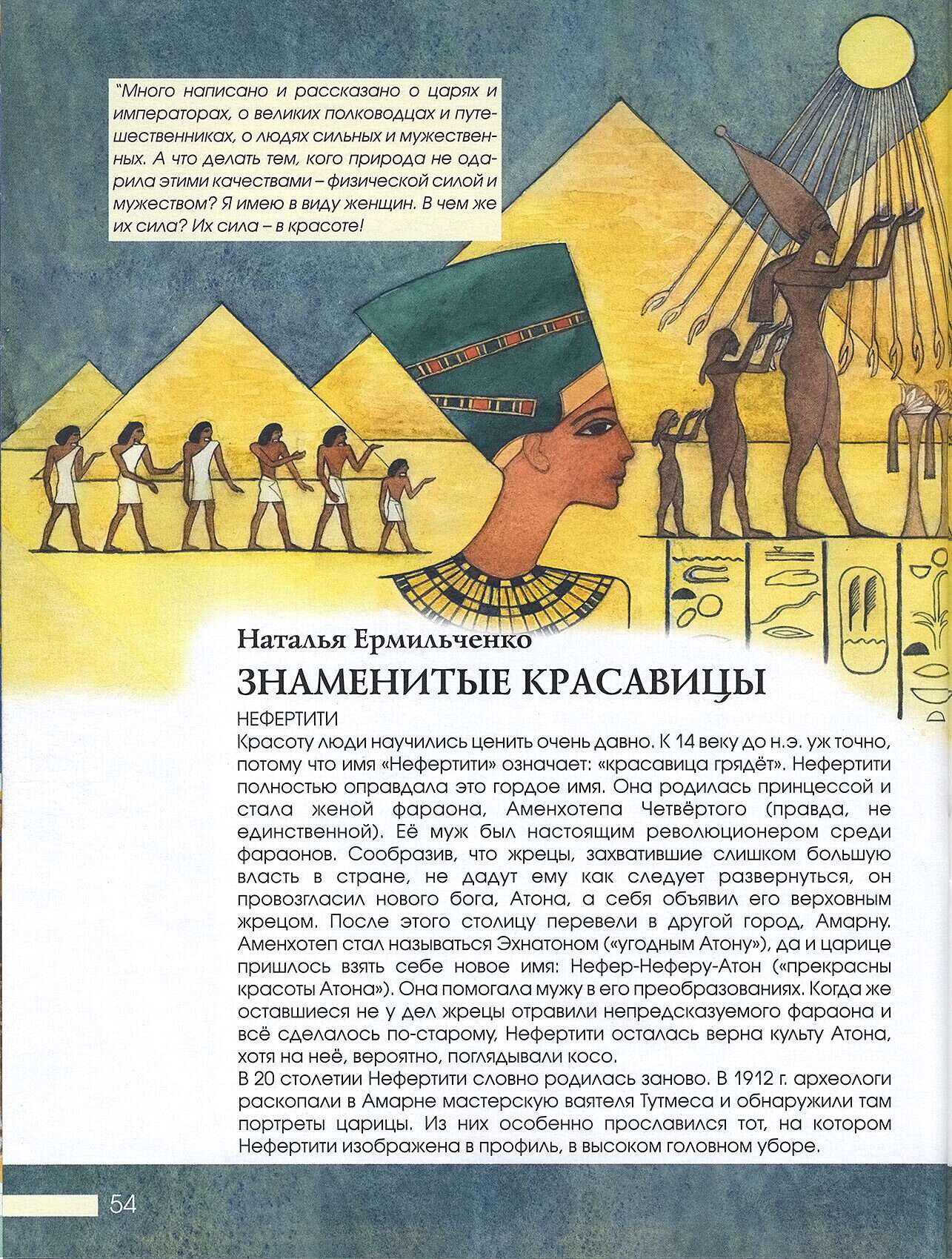 "Много написано и рассказано о царях и императорах, о великих полководцах и путешественниках, о людях сильных и мужественных. А что делать тем, кого природа не одарила этими качествами – физической силой и мужеством? Я имею в виду женщин. В чем же их сила? Их сила – в красоте!

Наталья Ермильченко

ЗНАМЕНИТЫЕ КРАСАВИЦЫ

НЕФЕРТИТИ

Красоту люди научились ценить очень давно. К 14 веку до н.э. уж точно, потому что имя «Нефертити» означает: «красавица грядёт». Нефертити полностью оправдала это гордое имя. Она родилась принцессой и стала женой фараона, Аменхотепа Четвёртого (правда, не единственной). Её муж был настоящим революционером среди фараонов. Сообразив, что жрецы, захватившие слишком большую власть в стране, не дадут ему как следует развернуться, он провозгласил нового бога, Атона, а себя объявил его верховным жрецом. После этого столицу перевели в другой город, Амарну. Аменхотеп стал называться Эхнатоном («угодным Атону»), да и царице пришлось взять себе новое имя: Нефер-Неферу-Атон («прекрасны красоты Атона»). Она помогала мужу в его преобразованиях. Когда же оставшиеся не у дел жрецы отравили непредсказуемого фараона и всё сделалось по-старому, Нефертити осталась верна культу Атона, хотя на неё, вероятно, поглядывали косо.

В 20 столетии Нефертити словно родилась заново. В 1912 г. археологи раскопали в Амарне мастерскую ваятеля Тутмеса и обнаружили там портреты царицы. Из них особенно прославился тот, на котором Нефертити изображена в профиль, в высоком головном уборе.

54